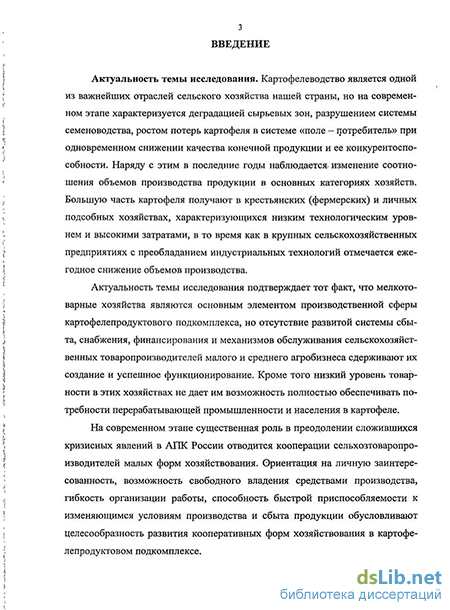 3

ВВЕДЕНИЕ

Актуальность темы исследования. Картофелеводство является одной из важнейших отраслей сельского хозяйства нашей страны, но на современном этапе характеризуется деградацией сырьевых зон, разрушением системы семеноводства, ростом потерь картофеля в системе «поле – потребитель» при одновременном снижении качества конечной продукции и ее конкурентоспособности. Наряду с этим в последние годы наблюдается изменение соотношения объемов производства продукции в основных категориях хозяйств. Большую часть картофеля получают в крестьянских (фермерских) и личных подсобных хозяйствах, характеризующихся низким технологическим уровнем и высокими затратами, в то время как в крупных сельскохозяйственных предприятиях с преобладанием индустриальных технологий отмечается ежегодное снижение объемов производства.

Актуальность темы исследования подтверждает тот факт, что мелкотоварные хозяйства являются основным элементом производственной сферы картофелепродуктового подкомплекса, но отсутствие развитой системы сбыта, снабжения, финансирования и механизмов обслуживания сельскохозяйственных товаропроизводителей малого и среднего агробизнеса сдерживают их создание и успешное функционирование. Кроме того низкий уровень товарности в этих хозяйствах не дает им возможность полностью обеспечивать потребности перерабатывающей промышленности и населения в картофеле.

На современном этапе существенная роль в преодолении сложившихся кризисных явлений в АПК России отводится кооперации сельхозтоваропроизводителей малых форм хозяйствования. Ориентация на личную заинтересованность, возможность свободного владения средствами производства, гибкость организации работы, способность быстрой приспособляемости к изменяющимся условиям производства и сбыта продукции обусловливают целесообразность развития кооперативных форм хозяйствования в картофелепродуктовом подкомплексе.

dsLib.net
библиотека диссертаций